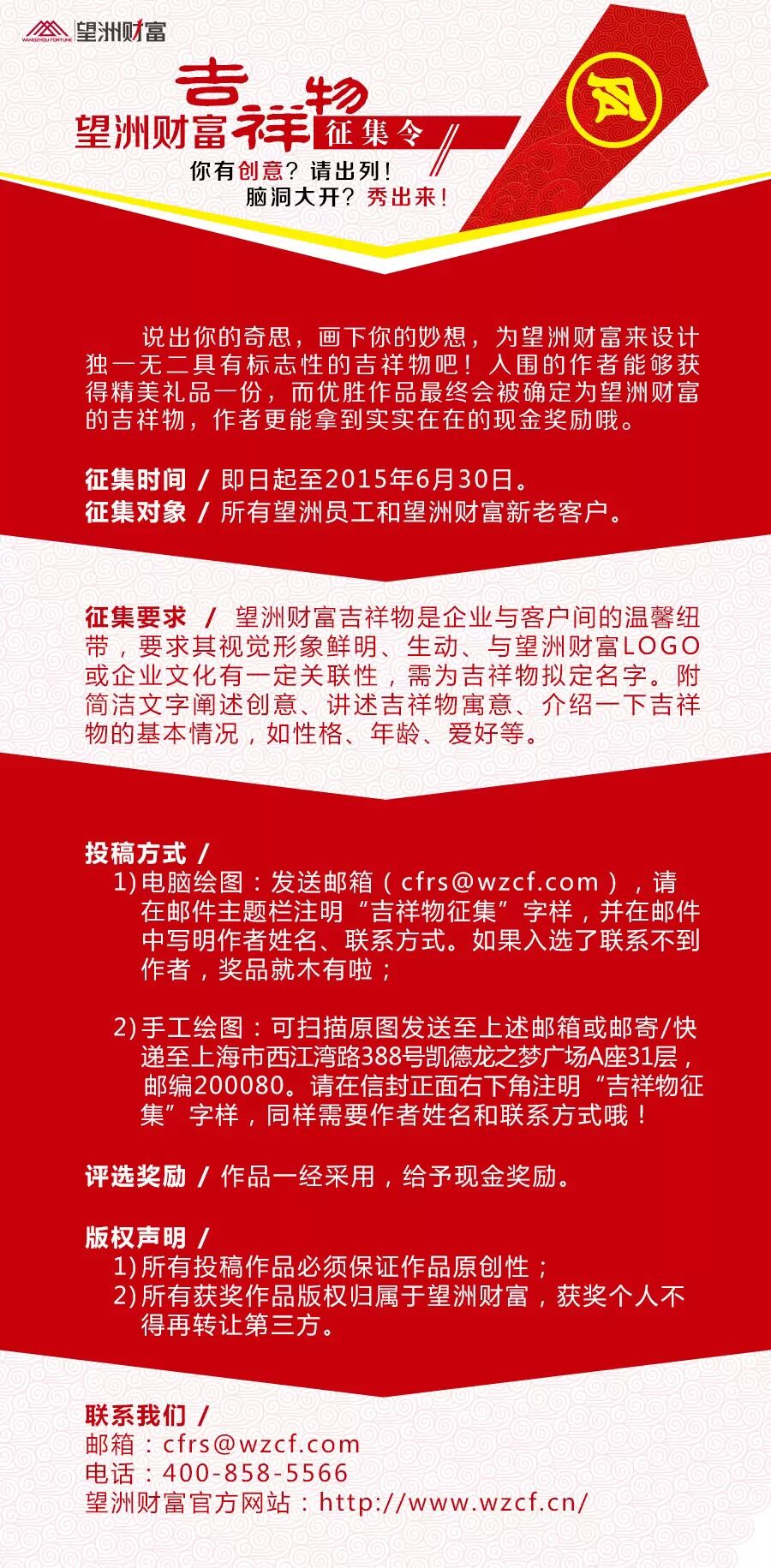 WANGZHOU FORTUNE 望洲财富

望洲财富吉祥物征集令

你有创意？请出列！
脑洞大开？秀出来！

说出你的奇思，画下你的妙想，为望洲财富来设计独一无二具有标志性的吉祥物吧！入围的作者能够获得精美礼品一份，而优胜作品最终会被确定为望洲财富的吉祥物，作者更能拿到实实在在的现金奖励哦。

征集时间 / 即日起至2015年6月30日。
征集对象 / 所有望洲员工和望洲财富新老客户。

征集要求 / 望洲财富吉祥物是企业与客户间的温馨纽带，要求其视觉形象鲜明、生动、与望洲财富LOGO或企业文化有一定关联性，需为吉祥物拟定名字。附简洁文字阐述创意、讲述吉祥物寓意、介绍一下吉祥物的基本情况，如性格、年龄、爱好等。

投稿方式 /
1) 电脑绘图：发送邮箱（cfrs@wzcf.com），请在邮件主题栏注明“吉祥物征集”字样，并在邮件中写明作者姓名、联系方式。如果入选了联系不到作者，奖品就木有啦；

2) 手工绘图：可扫描原图发送至上述邮箱或邮寄/快递至上海市西江湾路388号凯德龙之梦广场A座31层，邮编200080。请在信封正面右下角注明“吉祥物征集”字样，同样需要作者姓名和联系方式哦！

评选奖励 / 作品一经采用，给予现金奖励。

版权声明 /
1) 所有投稿作品必须保证作品原创性；
2) 所有获奖作品版权归属于望洲财富，获奖个人不得再转让第三方。

联系我们 /
邮箱：cfrs@wzcf.com
电话：400-858-5566
望洲财富官方网站：http://www.wzcf.cn/